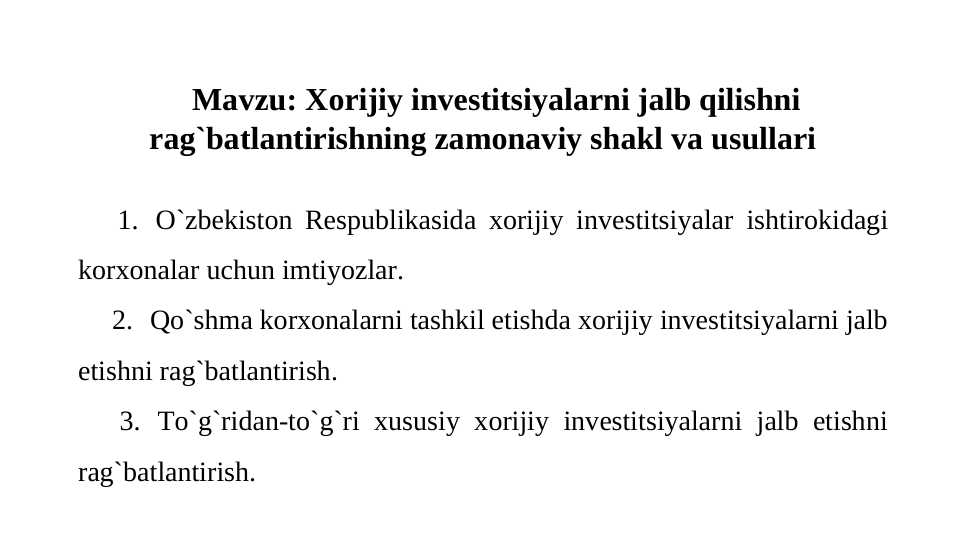 Mavzu: Xorijiy investitsiyalarni jalb qilishni rag`batlantirishning zamonaviy shakl va usullari

1. O`zbekiston Respublikasida xorijiy investitsiyalar ishtirokidagi korxonalar uchun imtiyozlar.

2. Qo`shma korxonalarni tashkil etishda xorijiy investitsiyalarni jalb etishni rag`batlantirish.

3. To`g`ridan-to`g`ri xususiy xorijiy investitsiyalarni jalb etishni rag`batlantirish.